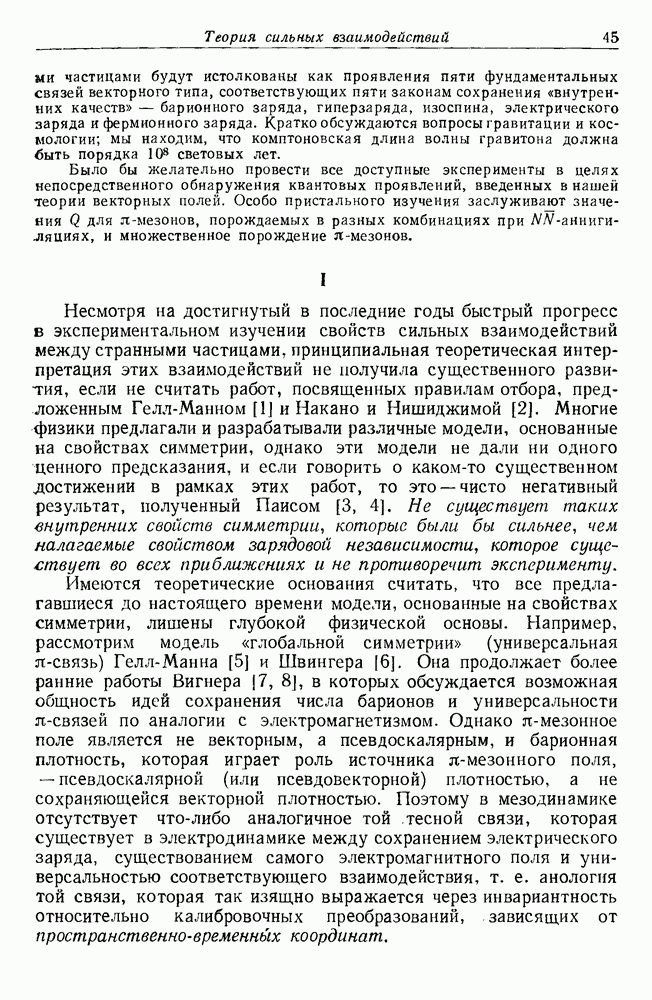 Теория сильных взаимодействий 45

ми частицами будут истолкованы как проявления пяти фундаментальных связей векторного типа, соответствующих пяти законам сохранения «внутренних качеств» — барионного заряда, гиперзаряда, изоспина, электрического заряда и фермионного заряда. Кратко обсуждаются вопросы гравитации и космологии; мы находим, что комптоновская длина волны гравитона должна быть порядка $10^8$ световых лет.

Было бы желательно провести все доступные эксперименты в целях непосредственного обнаружения квантовых проявлений, введенных в нашей теории векторных полей. Особо пристального изучения заслуживают значения $Q$ для $\pi$-мезонов, порождаемых в разных комбинациях при $N\bar{N}$-аннигиляциях, и множественное порождение $\pi$-мезонов.

I

Несмотря на достигнутый в последние годы быстрый прогресс в экспериментальном изучении свойств сильных взаимодействий между странными частицами, принципиальная теоретическая интерпретация этих взаимодействий не получила существенного развития, если не считать работ, посвященных правилам отбора, предложенным Гелл-Манном [1] и Накано и Нишиджимой [2]. Многие физики предлагали и разрабатывали различные модели, основанные на свойствах симметрии, однако эти модели не дали ни одного ценного предсказания, и если говорить о каком-то существенном достижении в рамках этих работ, то это — чисто негативный результат, полученный Паисом [3, 4]. Не существует таких внутренних свойств симметрии, которые были бы сильнее, чем налагаемые свойством зарядовой независимости, которое существует во всех приближениях и не противоречит эксперименту.

Имеются теоретические основания считать, что все предлагавшиеся до настоящего времени модели, основанные на свойствах симметрии, лишены глубокой физической основы. Например, рассмотрим модель «глобальной симметрии» (универсальная $\pi$-связь) Гелл-Манна [5] и Швингера [6]. Она продолжает более ранние работы Вигнера [7, 8], в которых обсуждается возможная общность идей сохранения числа барионов и универсальности $\pi$-связей по аналогии с электромагнетизмом. Однако $\pi$-мезонное поле является не векторным, а псевдоскалярным, и барионная плотность, которая играет роль источника $\pi$-мезонного поля, — псевдоскалярной (или псевдовекторной) плотностью, а не сохраняющейся векторной плотностью. Поэтому в мезодинамике отсутствует что-либо аналогичное той тесной связи, которая существует в электродинамике между сохранением электрического заряда, существованием самого электромагнитного поля и универсальностью соответствующего взаимодействия, т. е. аналогия той связи, которая так изящно выражается через инвариантность относительно калибровочных преобразований, зависящих от пространственно-временных координат.